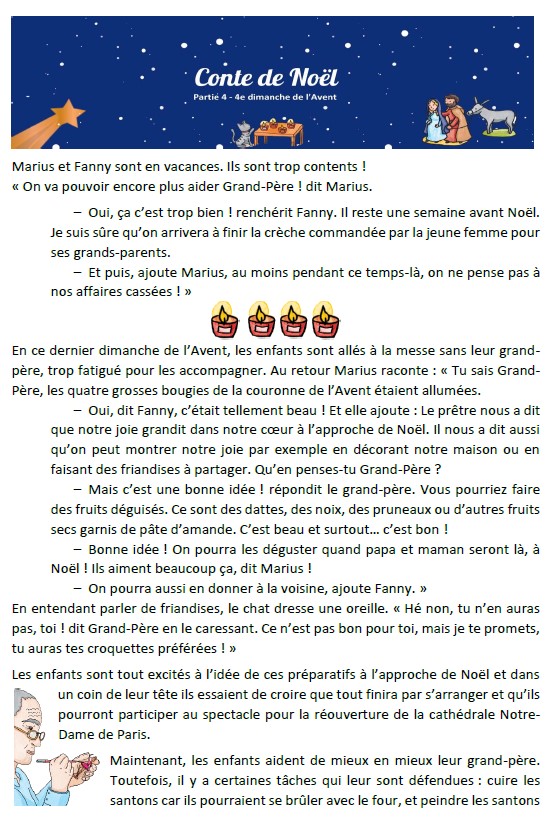 Conte de Noël

Partie 4 - 4e dimanche de l'Avent

Marius et Fanny sont en vacances. Ils sont trop contents !
« On va pouvoir encore plus aider Grand-Père ! dit Marius.

– Oui, ça c'est trop bien ! renchérit Fanny. Il reste une semaine avant Noël. Je suis sûre qu'on arrivera à finir la crèche commandée par la jeune femme pour ses grands-parents.

– Et puis, ajoute Marius, au moins pendant ce temps-là, on ne pense pas à nos affaires cassées ! »

En ce dernier dimanche de l'Avent, les enfants sont allés à la messe sans leur grand-père, trop fatigué pour les accompagner. Au retour Marius raconte : « Tu sais Grand-Père, les quatre grosses bougies de la couronne de l'Avent étaient allumées.

– Oui, dit Fanny, c'était tellement beau ! Et elle ajoute : Le prêtre nous a dit que notre joie grandit dans notre cœur à l'approche de Noël. Il nous a dit aussi qu'on peut montrer notre joie par exemple en décorant notre maison ou en faisant des friandises à partager. Qu'en penses-tu Grand-Père ?

– Mais c'est une bonne idée ! répondit le grand-père. Vous pourriez faire des fruits déguisés. Ce sont des dattes, des noix, des pruneaux ou d'autres fruits secs garnis de pâte d'amande. C'est beau et surtout… c'est bon !

– Bonne idée ! On pourra les déguster quand papa et maman seront là, à Noël ! Ils aiment beaucoup ça, dit Marius !

– On pourra aussi en donner à la voisine, ajoute Fanny. »

En entendant parler de friandises, le chat dresse une oreille. « Hé non, tu n'en auras pas, toi ! dit Grand-Père en le caressant. Ce n'est pas bon pour toi, mais je te promets, tu auras tes croquettes préférées ! »

Les enfants sont tout excités à l'idée de ces préparatifs à l'approche de Noël et dans un coin de leur tête ils essaient de croire que tout finira par s'arranger et qu'ils pourront participer au spectacle pour la réouverture de la cathédrale Notre-Dame de Paris.

Maintenant, les enfants aident de mieux en mieux leur grand-père. Toutefois, il y a certaines tâches qui leur sont défendues : cuire les santons car ils pourraient se brûler avec le four, et peindre les santons